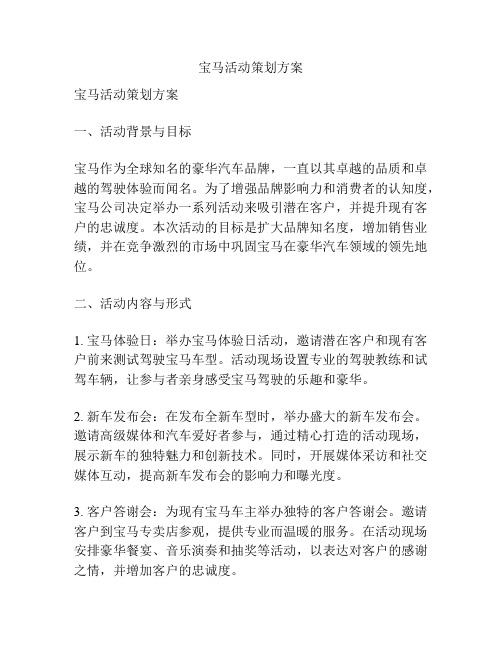 宝马活动策划方案

宝马活动策划方案

一、活动背景与目标

宝马作为全球知名的豪华汽车品牌，一直以其卓越的品质和卓越的驾驶体验而闻名。为了增强品牌影响力和消费者的认知度，宝马公司决定举办一系列活动来吸引潜在客户，并提升现有客户的忠诚度。本次活动的目标是扩大品牌知名度，增加销售业绩，并在竞争激烈的市场中巩固宝马在豪华汽车领域的领先地位。

二、活动内容与形式

1. 宝马体验日：举办宝马体验日活动，邀请潜在客户和现有客户前来测试驾驶宝马车型。活动现场设置专业的驾驶教练和试驾车辆，让参与者亲身感受宝马驾驶的乐趣和豪华。

2. 新车发布会：在发布全新车型时，举办盛大的新车发布会。邀请高级媒体和汽车爱好者参与，通过精心打造的活动现场，展示新车的独特魅力和创新技术。同时，开展媒体采访和社交媒体互动，提高新车发布会的影响力和曝光度。

3. 客户答谢会：为现有宝马车主举办独特的客户答谢会。邀请客户到宝马专卖店参观，提供专业而温暖的服务。在活动现场安排豪华餐宴、音乐演奏和抽奖等活动，以表达对客户的感谢之情，并增加客户的忠诚度。